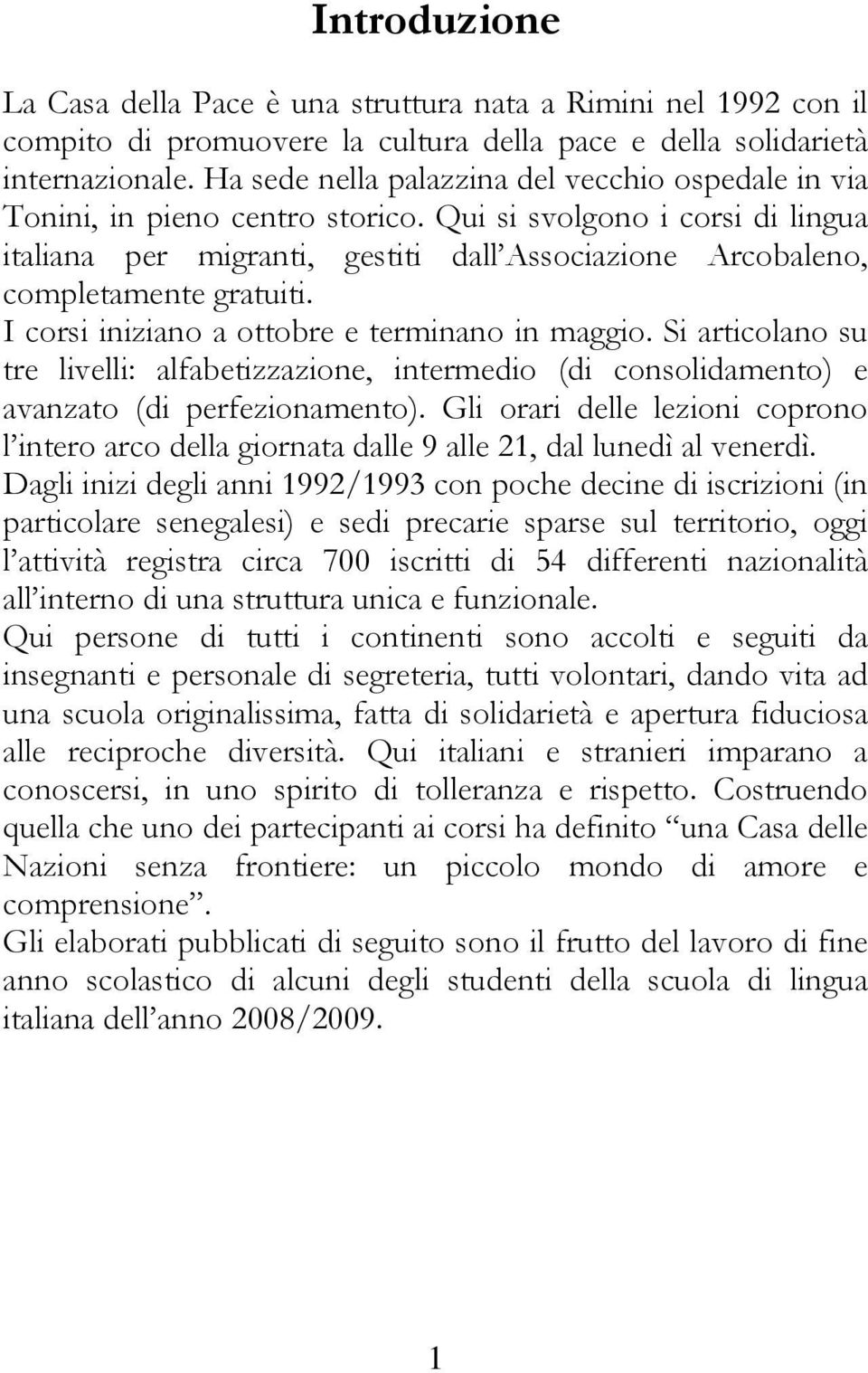 Introduzione

La Casa della Pace è una struttura nata a Rimini nel 1992 con il compito di promuovere la cultura della pace e della solidarietà internazionale. Ha sede nella palazzina del vecchio ospedale in via Tonini, in pieno centro storico. Qui si svolgono i corsi di lingua italiana per migranti, gestiti dall'Associazione Arcobaleno, completamente gratuiti.
I corsi iniziano a ottobre e terminano in maggio. Si articolano su tre livelli: alfabetizzazione, intermedio (di consolidamento) e avanzato (di perfezionamento). Gli orari delle lezioni coprono l'intero arco della giornata dalle 9 alle 21, dal lunedì al venerdì.
Dagli inizi degli anni 1992/1993 con poche decine di iscrizioni (in particolare senegalesi) e sedi precarie sparse sul territorio, oggi l'attività registra circa 700 iscritti di 54 differenti nazionalità all'interno di una struttura unica e funzionale.
Qui persone di tutti i continenti sono accolti e seguiti da insegnanti e personale di segreteria, tutti volontari, dando vita ad una scuola originalissima, fatta di solidarietà e apertura fiduciosa alle reciproche diversità. Qui italiani e stranieri imparano a conoscersi, in uno spirito di tolleranza e rispetto. Costruendo quella che uno dei partecipanti ai corsi ha definito "una Casa delle Nazioni senza frontiere: un piccolo mondo di amore e comprensione".
Gli elaborati pubblicati di seguito sono il frutto del lavoro di fine anno scolastico di alcuni degli studenti della scuola di lingua italiana dell'anno 2008/2009.

1